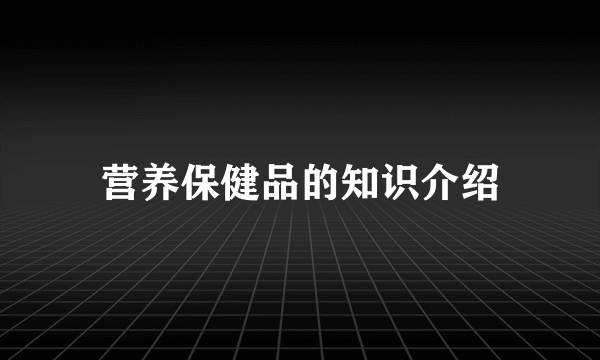 营养保健品的知识介绍